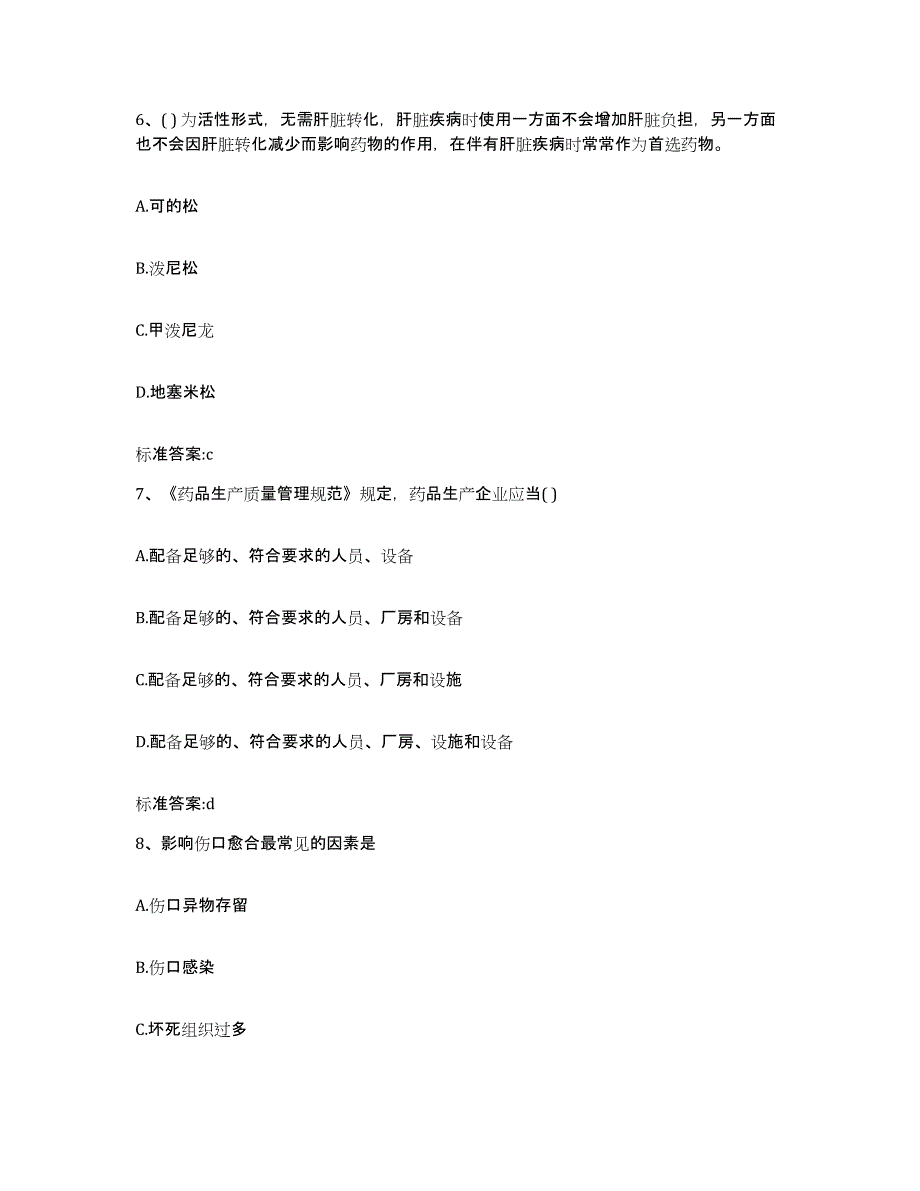 6、( ) 为活性形式，无需肝脏转化，肝脏疾病时使用一方面不会增加肝脏负担，另一方面也不会因肝脏转化减少而影响药物的作用，在伴有肝脏疾病时常常作为首选药物。

A.可的松

B.泼尼松

C.甲泼尼龙

D.地塞米松

标准答案:c

7、《药品生产质量管理规范》规定，药品生产企业应当( )

A.配备足够的、符合要求的人员、设备

B.配备足够的、符合要求的人员、厂房和设备

C.配备足够的、符合要求的人员、厂房和设施

D.配备足够的、符合要求的人员、厂房、设施和设备

标准答案:d

8、影响伤口愈合最常见的因素是

A.伤口异物存留

B.伤口感染

C.坏死组织过多